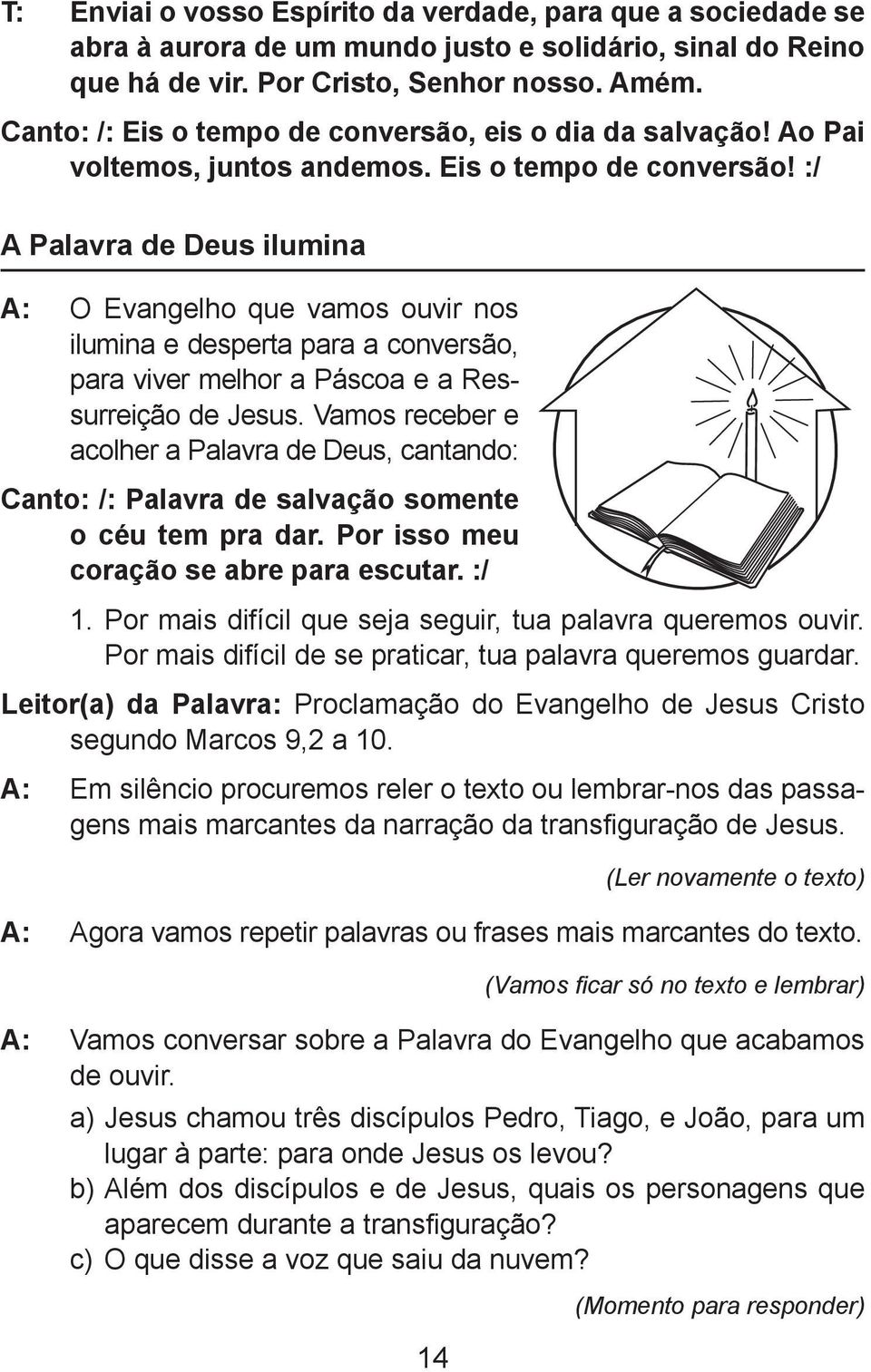 T: Enviai o vosso Espírito da verdade, para que a sociedade se abra à aurora de um mundo justo e solidário, sinal do Reino que há de vir. Por Cristo, Senhor nosso. Amém.

Canto: /: Eis o tempo de conversão, eis o dia da salvação! Ao Pai voltemos, juntos andemos. Eis o tempo de conversão! :/

A Palavra de Deus ilumina

A: O Evangelho que vamos ouvir nos ilumina e desperta para a conversão, para viver melhor a Páscoa e a Ressurreição de Jesus. Vamos receber e acolher a Palavra de Deus, cantando:

Canto: /: Palavra de salvação somente o céu tem pra dar. Por isso meu coração se abre para escutar. :/

1. Por mais difícil que seja seguir, tua palavra queremos ouvir. Por mais difícil de se praticar, tua palavra queremos guardar.

Leitor(a) da Palavra: Proclamação do Evangelho de Jesus Cristo segundo Marcos 9,2 a 10.

A: Em silêncio procuremos reler o texto ou lembrar-nos das passagens mais marcantes da narração da transfiguração de Jesus.

(Ler novamente o texto)

A: Agora vamos repetir palavras ou frases mais marcantes do texto.

(Vamos ficar só no texto e lembrar)

A: Vamos conversar sobre a Palavra do Evangelho que acabamos de ouvir.

a) Jesus chamou três discípulos Pedro, Tiago, e João, para um lugar à parte: para onde Jesus os levou?

b) Além dos discípulos e de Jesus, quais os personagens que aparecem durante a transfiguração?

c) O que disse a voz que saiu da nuvem?

(Momento para responder)

14